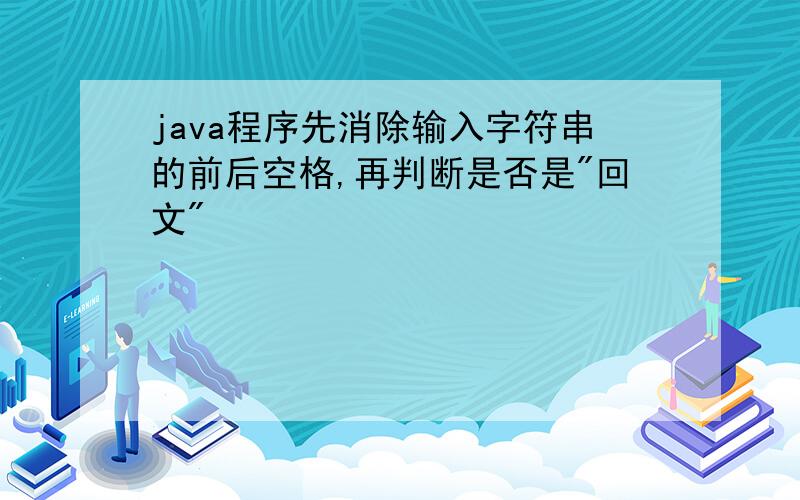 java程序先消除输入字符串的前后空格,再判断是否是"回文"

E-LEARNING